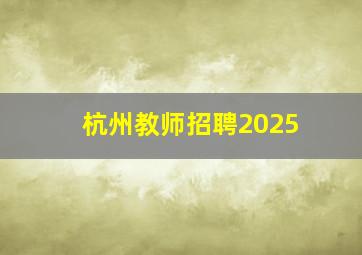 杭州教师招聘2025